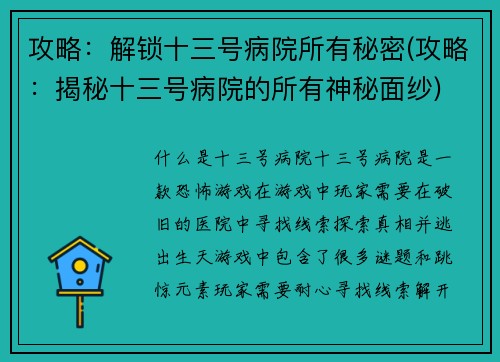 攻略：解锁十三号病院所有秘密(攻略：揭秘十三号病院的所有神秘面纱)

什么是十三号病院十三号病院是一款恐怖游戏在游戏中玩家需要在破旧的医院中寻找线索探索真相并逃出生天游戏中包含了很多谜题和跳惊元素玩家需要耐心寻找线索解开